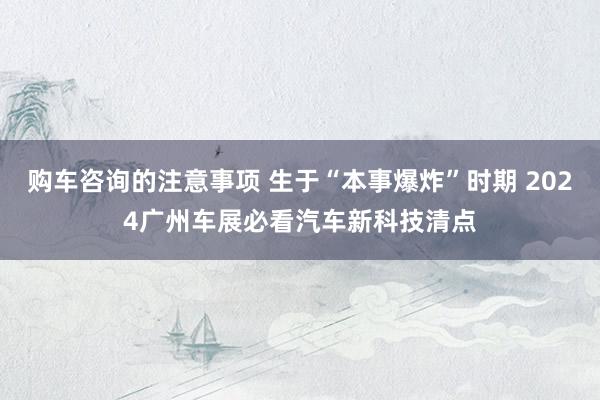 购车咨询的注意事项 生于“本事爆炸”时期 2024广州车展必看汽车新科技清点